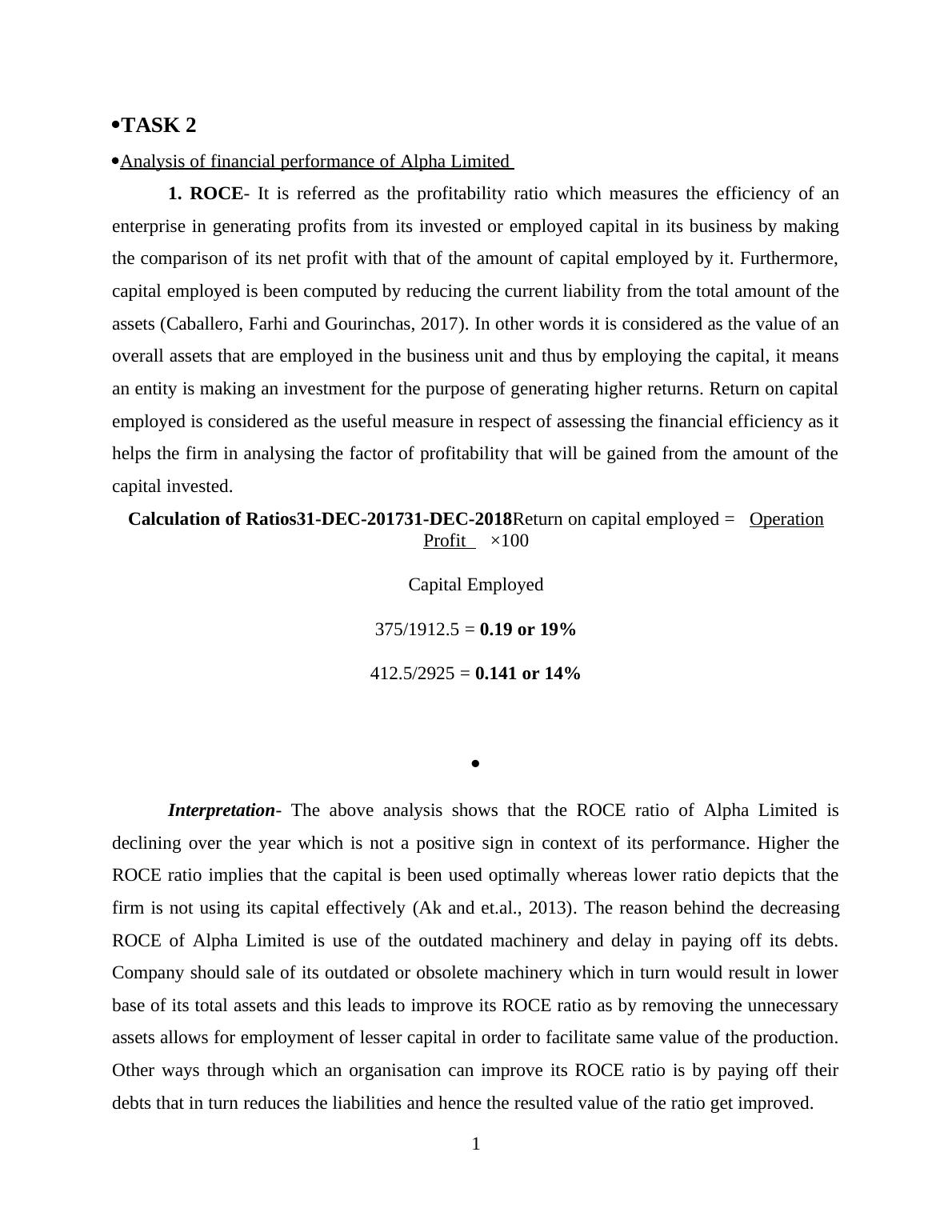 •TASK 2

•Analysis of financial performance of Alpha Limited

1. ROCE- It is referred as the profitability ratio which measures the efficiency of an enterprise in generating profits from its invested or employed capital in its business by making the comparison of its net profit with that of the amount of capital employed by it. Furthermore, capital employed is been computed by reducing the current liability from the total amount of the assets (Caballero, Farhi and Gourinchas, 2017). In other words it is considered as the value of an overall assets that are employed in the business unit and thus by employing the capital, it means an entity is making an investment for the purpose of generating higher returns. Return on capital employed is considered as the useful measure in respect of assessing the financial efficiency as it helps the firm in analysing the factor of profitability that will be gained from the amount of the capital invested.

Calculation of Ratios31-DEC-201731-DEC-2018Return on capital employed = Operation Profit ×100

Capital Employed

375/1912.5 = 0.19 or 19%

412.5/2925 = 0.141 or 14%

•

Interpretation- The above analysis shows that the ROCE ratio of Alpha Limited is declining over the year which is not a positive sign in context of its performance. Higher the ROCE ratio implies that the capital is been used optimally whereas lower ratio depicts that the firm is not using its capital effectively (Ak and et.al., 2013). The reason behind the decreasing ROCE of Alpha Limited is use of the outdated machinery and delay in paying off its debts. Company should sale of its outdated or obsolete machinery which in turn would result in lower base of its total assets and this leads to improve its ROCE ratio as by removing the unnecessary assets allows for employment of lesser capital in order to facilitate same value of the production. Other ways through which an organisation can improve its ROCE ratio is by paying off their debts that in turn reduces the liabilities and hence the resulted value of the ratio get improved.

1